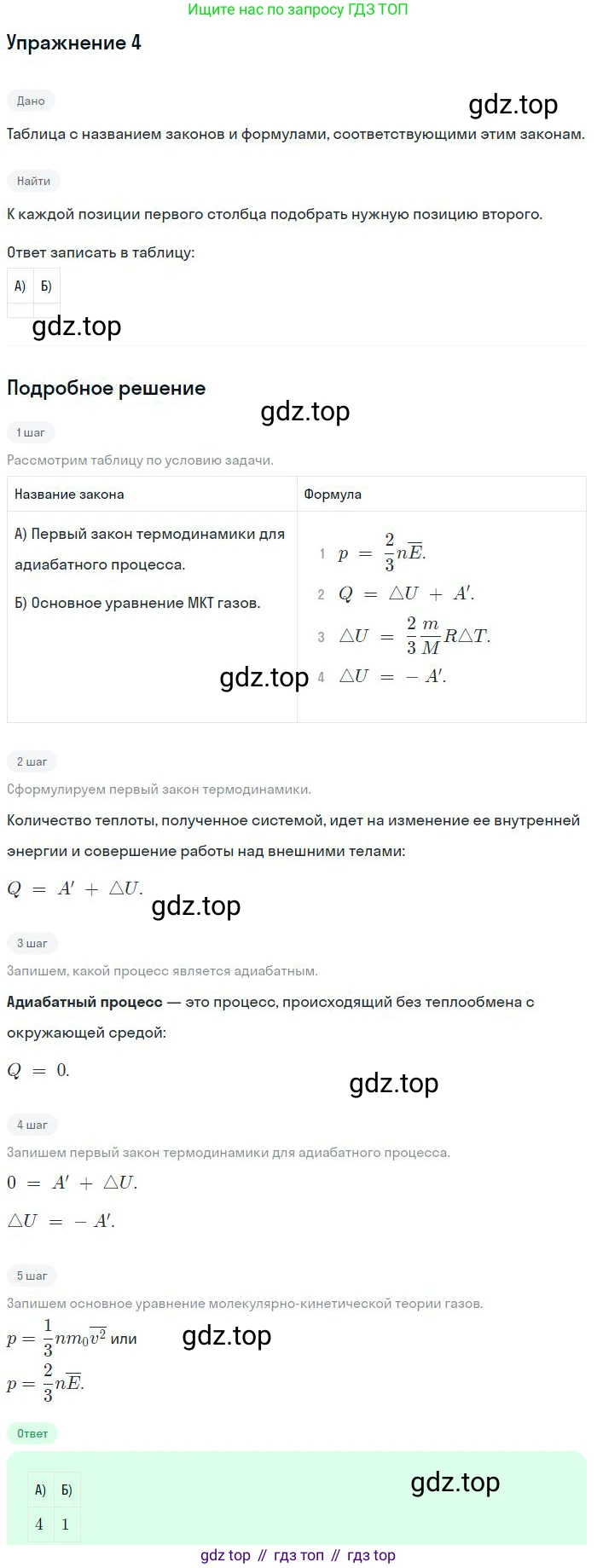 Ищите нас по запросу ГДЗ ТОП

Упражнение 4

Дано

gdz.top

Таблица с названием законов и формулами, соответствующими этим законам.

Найти

К каждой позиции первого столбца подобрать нужную позицию второго.

Ответ записать в таблицу:

| А) | Б) |
|---|---|
| | |

gdz.top

Подробное решение

gdz.top

1 шаг

Рассмотрим таблицу по условию задачи.

| Название закона | Формула |
|---|---|
| А) Первый закон термодинамики для адиабатного процесса. Б) Основное уравнение МКТ газов. | 1 $p = \frac{2}{3}n\overline{E}.$ 2 $Q = \triangle U + A'.$ 3 $\triangle U = \frac{2}{3}\frac{m}{M}R\triangle T.$ 4 $\triangle U = -A'.$ |

gdz.top

2 шаг

Сформулируем первый закон термодинамики.

Количество теплоты, полученное системой, идет на изменение ее внутренней энергии и совершение работы над внешними телами:

$Q = A' + \triangle U.$

gdz.top

3 шаг

Запишем, какой процесс является адиабатным.

Адиабатный процесс — это процесс, происходящий без теплообмена с окружающей средой:

$Q = 0.$

gdz.top

4 шаг

Запишем первый закон термодинамики для адиабатного процесса.

$0 = A' + \triangle U.$

$\triangle U = -A'.$

5 шаг

Запишем основное уравнение молекулярно-кинетической теории газов.

$p = \frac{1}{3}nm_0\overline{v^2}$ или

gdz.top

$p = \frac{2}{3}n\overline{E}.$

Ответ

gdz.top

| А) | Б) |
|---|---|
| 4 | 1 |

gdz top // гдз топ // гдз top